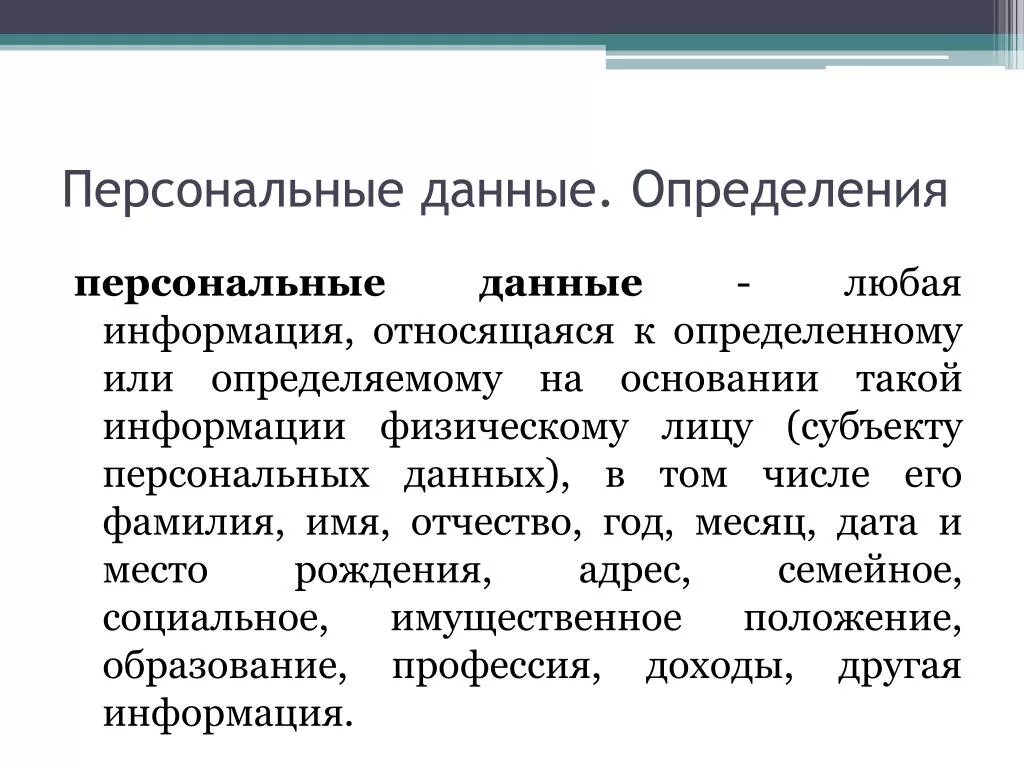 Персональные данные. Определения

персональные данные - любая информация, относящаяся к определенному или определяемому на основании такой информации физическому лицу (субъекту персональных данных), в том числе его фамилия, имя, отчество, год, месяц, дата и место рождения, адрес, семейное, социальное, имущественное положение, образование, профессия, доходы, другая информация.